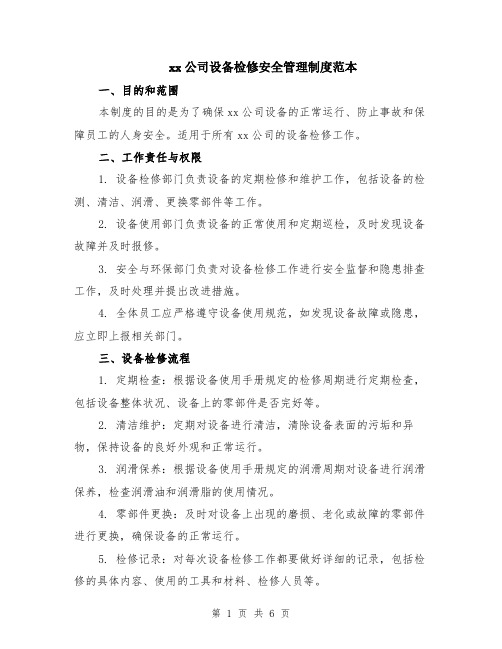 xx 公司设备检修安全管理制度范本

一、目的和范围

本制度的目的是为了确保 xx 公司设备的正常运行、防止事故和保障员工的人身安全。适用于所有 xx 公司的设备检修工作。

二、工作责任与权限

1. 设备检修部门负责设备的定期检修和维护工作，包括设备的检测、清洁、润滑、更换零部件等工作。

2. 设备使用部门负责设备的正常使用和定期巡检，及时发现设备故障并及时报修。

3. 安全与环保部门负责对设备检修工作进行安全监督和隐患排查工作，及时处理并提出改进措施。

4. 全体员工应严格遵守设备使用规范，如发现设备故障或隐患，应立即上报相关部门。

三、设备检修流程

1. 定期检查：根据设备使用手册规定的检修周期进行定期检查，包括设备整体状况、设备上的零部件是否完好等。

2. 清洁维护：定期对设备进行清洁，清除设备表面的污垢和异物，保持设备的良好外观和正常运行。

3. 润滑保养：根据设备使用手册规定的润滑周期对设备进行润滑保养，检查润滑油和润滑脂的使用情况。

4. 零部件更换：及时对设备上出现的磨损、老化或故障的零部件进行更换，确保设备的正常运行。

5. 检修记录：对每次设备检修工作都要做好详细的记录，包括检修的具体内容、使用的工具和材料、检修人员等。

第 1 页 共 6 页